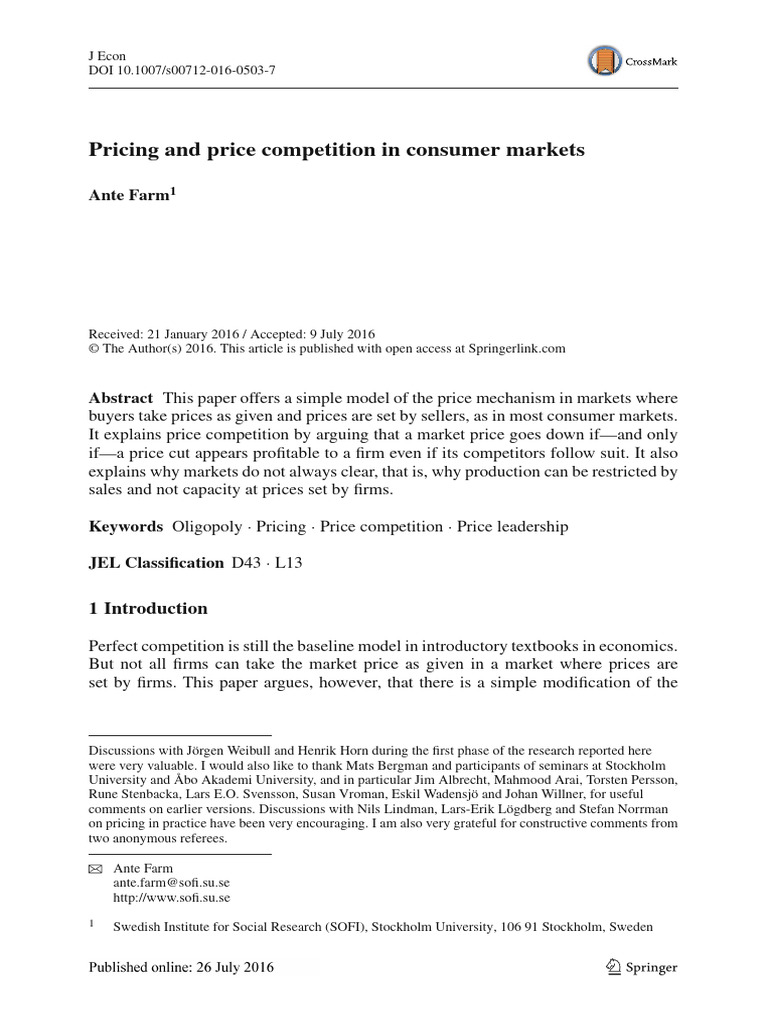 J Econ
DOI 10.1007/s00712-016-0503-7

CrossMark

Pricing and price competition in consumer markets

Ante Farm$^1$

Received: 21 January 2016 / Accepted: 9 July 2016
© The Author(s) 2016. This article is published with open access at Springerlink.com

Abstract This paper offers a simple model of the price mechanism in markets where buyers take prices as given and prices are set by sellers, as in most consumer markets. It explains price competition by arguing that a market price goes down if—and only if—a price cut appears profitable to a firm even if its competitors follow suit. It also explains why markets do not always clear, that is, why production can be restricted by sales and not capacity at prices set by firms.

Keywords Oligopoly · Pricing · Price competition · Price leadership

JEL Classification D43 · L13

1 Introduction

Perfect competition is still the baseline model in introductory textbooks in economics. But not all firms can take the market price as given in a market where prices are set by firms. This paper argues, however, that there is a simple modification of the

Discussions with Jörgen Weibull and Henrik Horn during the first phase of the research reported here were very valuable. I would also like to thank Mats Bergman and participants of seminars at Stockholm University and Åbo Akademi University, and in particular Jim Albrecht, Mahmood Arai, Torsten Persson, Rune Stenbacka, Lars E.O. Svensson, Susan Vroman, Eskil Wadensjö and Johan Willner, for useful comments on earlier versions. Discussions with Nils Lindman, Lars-Erik Lögdberg and Stefan Norrman on pricing in practice have been very encouraging. I am also very grateful for constructive comments from two anonymous referees.

Ante Farm
ante.farm@sofi.su.se
http://www.sofi.su.se

$^1$ Swedish Institute for Social Research (SOFI), Stockholm University, 106 91 Stockholm, Sweden

Published online: 26 July 2016

Springer